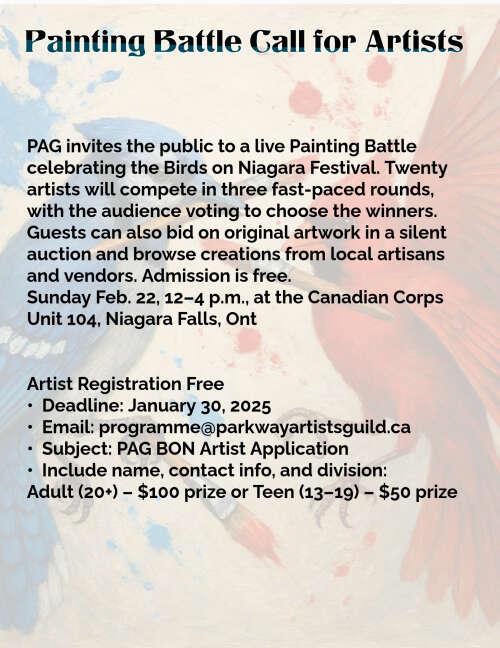 Painting Battle Call for Artists

PAG invites the public to a live Painting Battle celebrating the Birds on Niagara Festival. Twenty artists will compete in three fast-paced rounds, with the audience voting to choose the winners. Guests can also bid on original artwork in a silent auction and browse creations from local artisans and vendors. Admission is free.
Sunday Feb. 22, 12–4 p.m., at the Canadian Corps Unit 104, Niagara Falls, Ont

Artist Registration Free
• Deadline: January 30, 2025
• Email: programme@parkwayartistsguild.ca
• Subject: PAG BON Artist Application
• Include name, contact info, and division:
Adult (20+) – $100 prize or Teen (13–19) – $50 prize